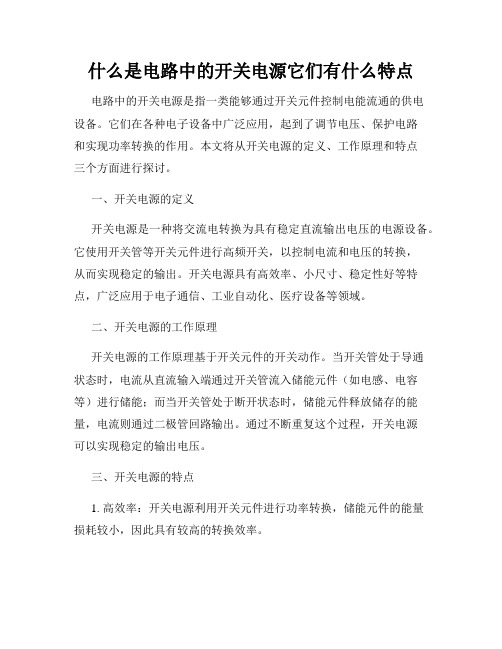 什么是电路中的开关电源它们有什么特点

电路中的开关电源是指一类能够通过开关元件控制电能流通的供电设备。它们在各种电子设备中广泛应用，起到了调节电压、保护电路和实现功率转换的作用。本文将从开关电源的定义、工作原理和特点三个方面进行探讨。

一、开关电源的定义

开关电源是一种将交流电转换为具有稳定直流输出电压的电源设备。它使用开关管等开关元件进行高频开关，以控制电流和电压的转换，从而实现稳定的输出。开关电源具有高效率、小尺寸、稳定性好等特点，广泛应用于电子通信、工业自动化、医疗设备等领域。

二、开关电源的工作原理

开关电源的工作原理基于开关元件的开关动作。当开关管处于导通状态时，电流从直流输入端通过开关管流入储能元件（如电感、电容等）进行储能；而当开关管处于断开状态时，储能元件释放储存的能量，电流则通过二极管回路输出。通过不断重复这个过程，开关电源可以实现稳定的输出电压。

三、开关电源的特点

1. 高效率：开关电源利用开关元件进行功率转换，储能元件的能量损耗较小，因此具有较高的转换效率。